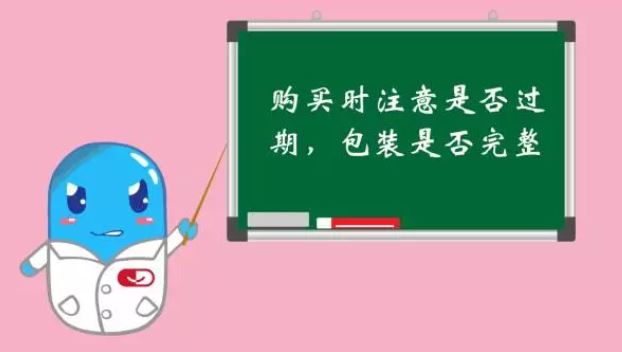 购买时注意是否过期，包装是否完整